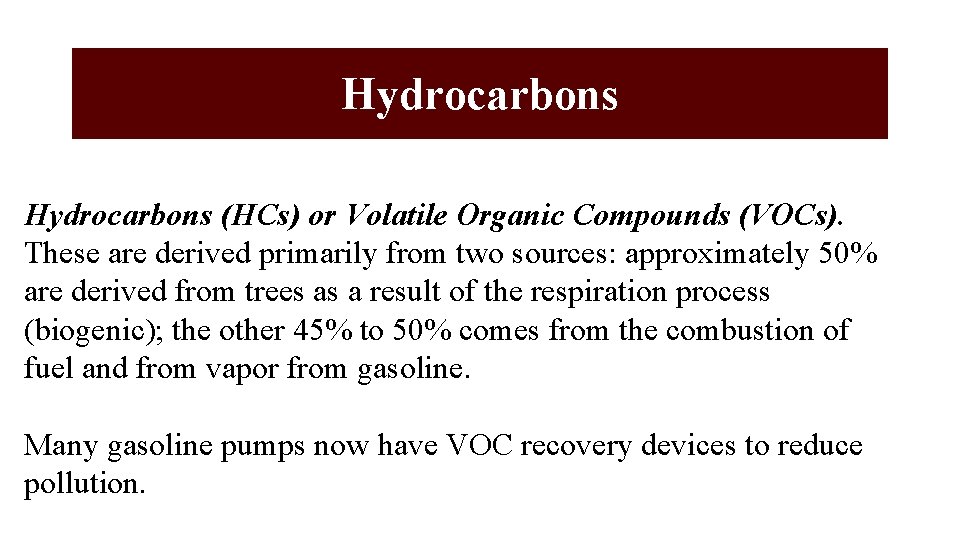 Hydrocarbons

Hydrocarbons (HCs) or Volatile Organic Compounds (VOCs). These are derived primarily from two sources: approximately 50% are derived from trees as a result of the respiration process (biogenic); the other 45% to 50% comes from the combustion of fuel and from vapor from gasoline.

Many gasoline pumps now have VOC recovery devices to reduce pollution.